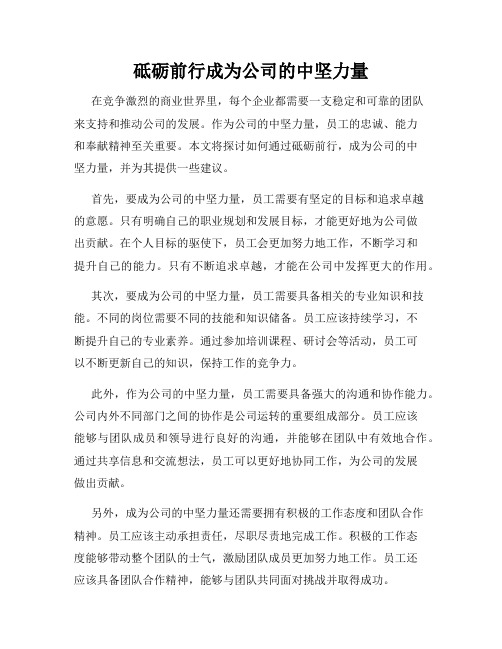 砥砺前行成为公司的中坚力量

在竞争激烈的商业世界里，每个企业都需要一支稳定和可靠的团队来支持和推动公司的发展。作为公司的中坚力量，员工的忠诚、能力和奉献精神至关重要。本文将探讨如何通过砥砺前行，成为公司的中坚力量，并为其提供一些建议。

首先，要成为公司的中坚力量，员工需要有坚定的目标和追求卓越的意愿。只有明确自己的职业规划和发展目标，才能更好地为公司做出贡献。在个人目标的驱使下，员工会更加努力地工作，不断学习和提升自己的能力。只有不断追求卓越，才能在公司中发挥更大的作用。

其次，要成为公司的中坚力量，员工需要具备相关的专业知识和技能。不同的岗位需要不同的技能和知识储备。员工应该持续学习，不断提升自己的专业素养。通过参加培训课程、研讨会等活动，员工可以不断更新自己的知识，保持工作的竞争力。

此外，作为公司的中坚力量，员工需要具备强大的沟通和协作能力。公司内外不同部门之间的协作是公司运转的重要组成部分。员工应该能够与团队成员和领导进行良好的沟通，并能够在团队中有效地合作。通过共享信息和交流想法，员工可以更好地协同工作，为公司的发展做出贡献。

另外，成为公司的中坚力量还需要拥有积极的工作态度和团队合作精神。员工应该主动承担责任，尽职尽责地完成工作。积极的工作态度能够带动整个团队的士气，激励团队成员更加努力地工作。员工还应该具备团队合作精神，能够与团队共同面对挑战并取得成功。